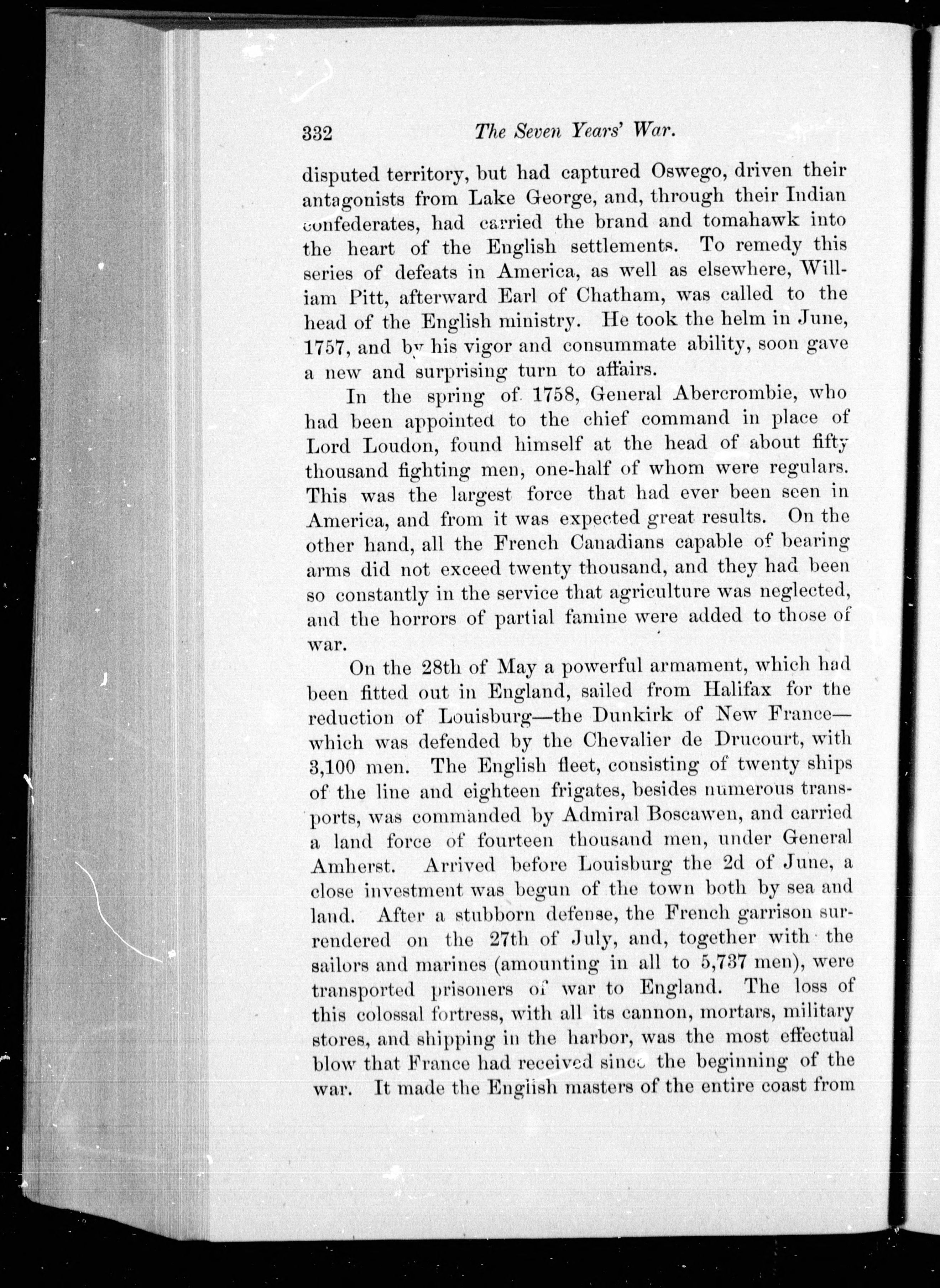 332 The Seven Years' War.

disputed territory, but had captured Oswego, driven their antagonists from Lake George, and, through their Indian confederates, had carried the brand and tomahawk into the heart of the English settlements. To remedy this series of defeats in America, as well as elsewhere, William Pitt, afterward Earl of Chatham, was called to the head of the English ministry. He took the helm in June, 1757, and by his vigor and consummate ability, soon gave a new and surprising turn to affairs.

In the spring of 1758, General Abercrombie, who had been appointed to the chief command in place of Lord Loudon, found himself at the head of about fifty thousand fighting men, one-half of whom were regulars. This was the largest force that had ever been seen in America, and from it was expected great results. On the other hand, all the French Canadians capable of bearing arms did not exceed twenty thousand, and they had been so constantly in the service that agriculture was neglected, and the horrors of partial famine were added to those of war.

On the 28th of May a powerful armament, which had been fitted out in England, sailed from Halifax for the reduction of Louisburg—the Dunkirk of New France—which was defended by the Chevalier de Drucourt, with 3,100 men. The English fleet, consisting of twenty ships of the line and eighteen frigates, besides numerous transports, was commanded by Admiral Boscawen, and carried a land force of fourteen thousand men, under General Amherst. Arrived before Louisburg the 2d of June, a close investment was begun of the town both by sea and land. After a stubborn defense, the French garrison surrendered on the 27th of July, and, together with the sailors and marines (amounting in all to 5,737 men), were transported prisoners of war to England. The loss of this colossal fortress, with all its cannon, mortars, military stores, and shipping in the harbor, was the most effectual blow that France had received since the beginning of the war. It made the English masters of the entire coast from